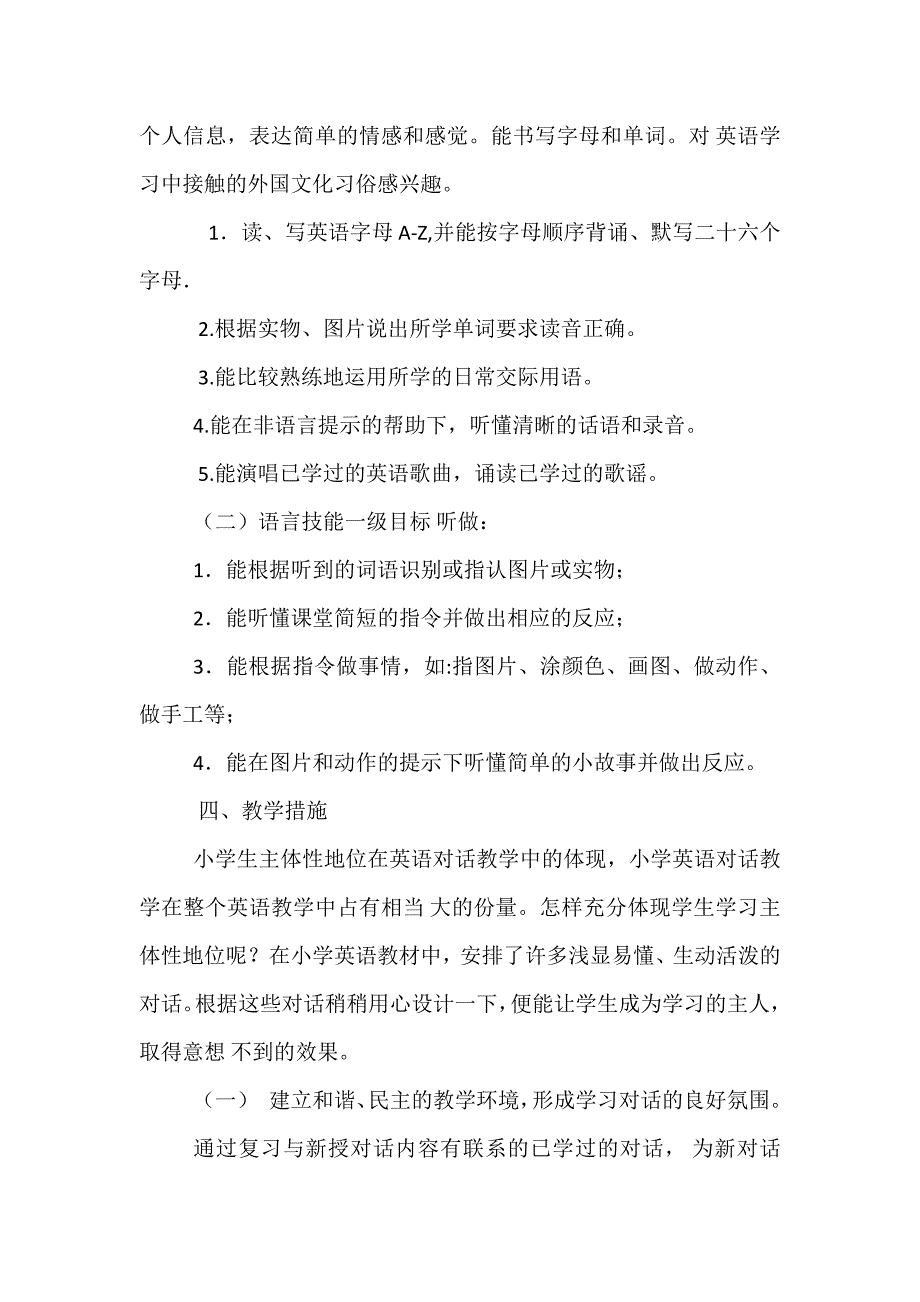 个人信息，表达简单的情感和感觉。能书写字母和单词。对 英语学习中接触的外国文化习俗感兴趣。

1．读、写英语字母 A-Z,并能按字母顺序背诵、默写二十六个字母.

2.根据实物、图片说出所学单词要求读音正确。

3.能比较熟练地运用所学的日常交际用语。

4.能在非语言提示的帮助下，听懂清晰的话语和录音。

5.能演唱已学过的英语歌曲，诵读已学过的歌谣。

（二）语言技能一级目标 听做：

1．能根据听到的词语识别或指认图片或实物；

2．能听懂课堂简短的指令并做出相应的反应；

3．能根据指令做事情，如:指图片、涂颜色、画图、做动作、做手工等；

4．能在图片和动作的提示下听懂简单的小故事并做出反应。

四、教学措施

小学生主体性地位在英语对话教学中的体现，小学英语对话教学在整个英语教学中占有相当 大的份量。怎样充分体现学生学习主体性地位呢？在小学英语教材中，安排了许多浅显易懂、生动活泼的对话。根据这些对话稍稍用心设计一下，便能让学生成为学习的主人，取得意想 不到的效果。

（一） 建立和谐、民主的教学环境，形成学习对话的良好氛围。

通过复习与新授对话内容有联系的已学过的对话， 为新对话